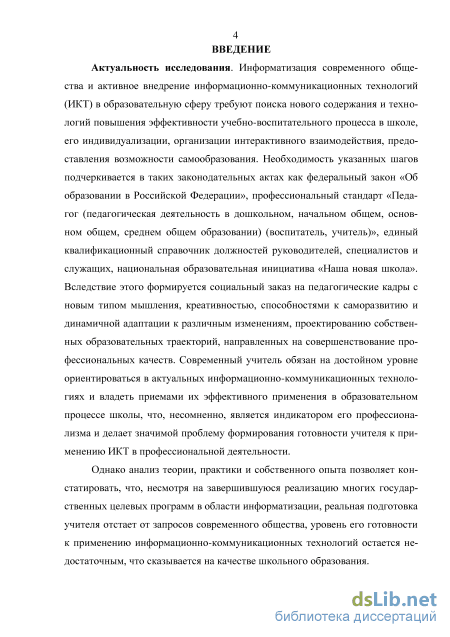 4

ВВЕДЕНИЕ

Актуальность исследования. Информатизация современного общества и активное внедрение информационно-коммуникационных технологий (ИКТ) в образовательную сферу требуют поиска нового содержания и технологий повышения эффективности учебно-воспитательного процесса в школе, его индивидуализации, организации интерактивного взаимодействия, предоставления возможности самообразования. Необходимость указанных шагов подчеркивается в таких законодательных актах как федеральный закон «Об образовании в Российской Федерации», профессиональный стандарт «Педагог (педагогическая деятельность в дошкольном, начальном общем, основном общем, среднем общем образовании) (воспитатель, учитель)», единый квалификационный справочник должностей руководителей, специалистов и служащих, национальная образовательная инициатива «Наша новая школа». Вследствие этого формируется социальный заказ на педагогические кадры с новым типом мышления, креативностью, способностями к саморазвитию и динамичной адаптации к различным изменениям, проектированию собственных образовательных траекторий, направленных на совершенствование профессиональных качеств. Современный учитель обязан на достойном уровне ориентироваться в актуальных информационно-коммуникационных технологиях и владеть приемами их эффективного применения в образовательном процессе школы, что, несомненно, является индикатором его профессионализма и делает значимой проблему формирования готовности учителя к применению ИКТ в профессиональной деятельности.

Однако анализ теории, практики и собственного опыта позволяет констатировать, что, несмотря на завершившуюся реализацию многих государственных целевых программ в области информатизации, реальная подготовка учителя отстает от запросов современного общества, уровень его готовности к применению информационно-коммуникационных технологий остается недостаточным, что сказывается на качестве школьного образования.

dsLib.net
библиотека диссертаций